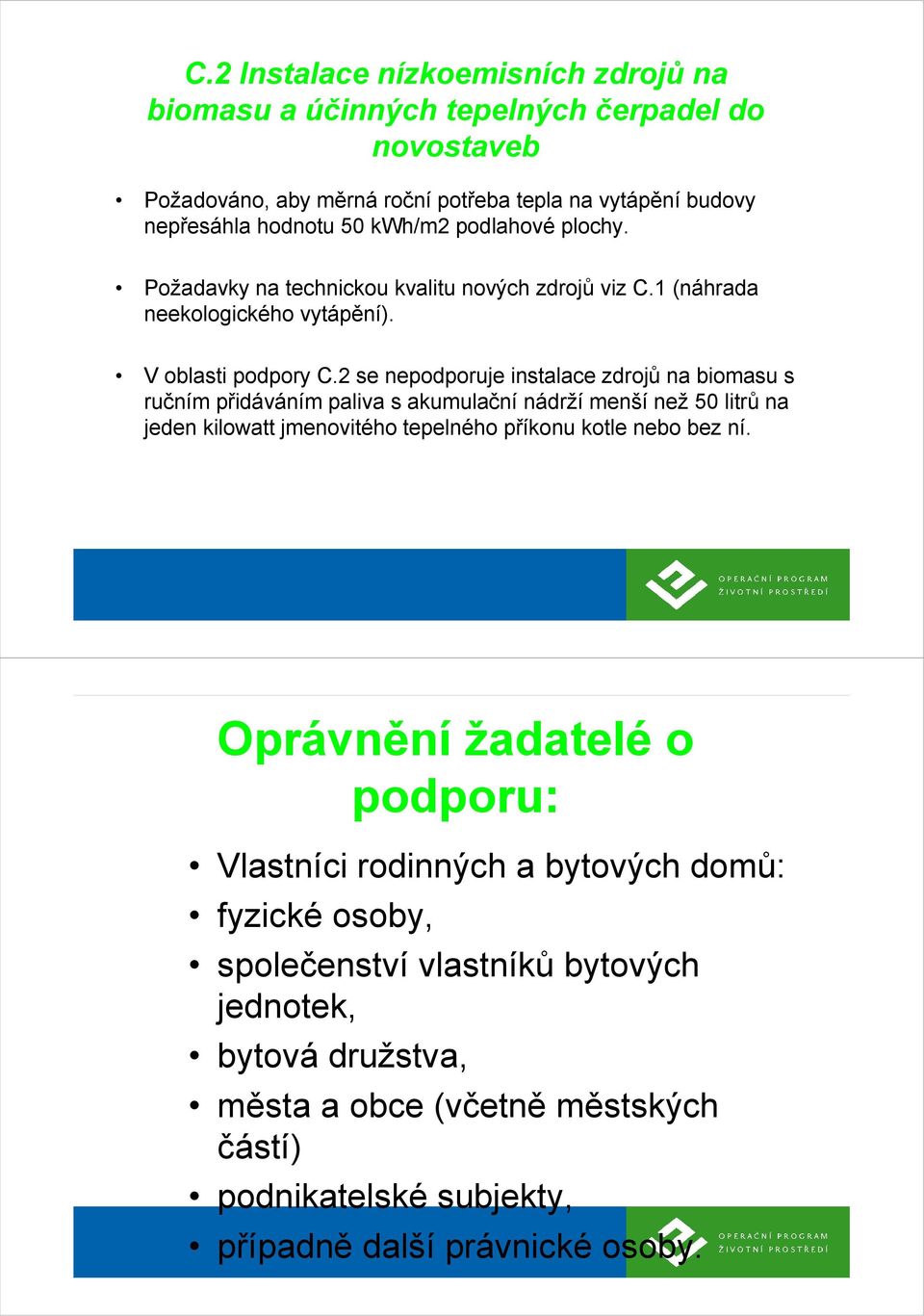 C.2 Instalace nízkoemisních zdrojů na biomasu a účinných tepelných čerpadel do novostaveb

• Požadováno, aby měrná roční potřeba tepla na vytápění budovy nepřesáhla hodnotu 50 kWh/m2 podlahové plochy.

• Požadavky na technickou kvalitu nových zdrojů viz C.1 (náhrada neekologického vytápění).

• V oblasti podpory C.2 se nepodporuje instalace zdrojů na biomasu s ručním přidáváním paliva s akumulační nádrží menší než 50 litrů na jeden kilowatt jmenovitého tepelného příkonu kotle nebo bez ní.

OPERAČNÍ PROGRAM
ŽIVOTNÍ PROSTŘEDÍ

Oprávnění žadatelé o podporu:

• Vlastníci rodinných a bytových domů:
• fyzické osoby,
• společenství vlastníků bytových jednotek,
• bytová družstva,
• města a obce (včetně městských částí)
• podnikatelské subjekty,
• případně další právnické osoby.

OPERAČNÍ PROGRAM
ŽIVOTNÍ PROSTŘEDÍ